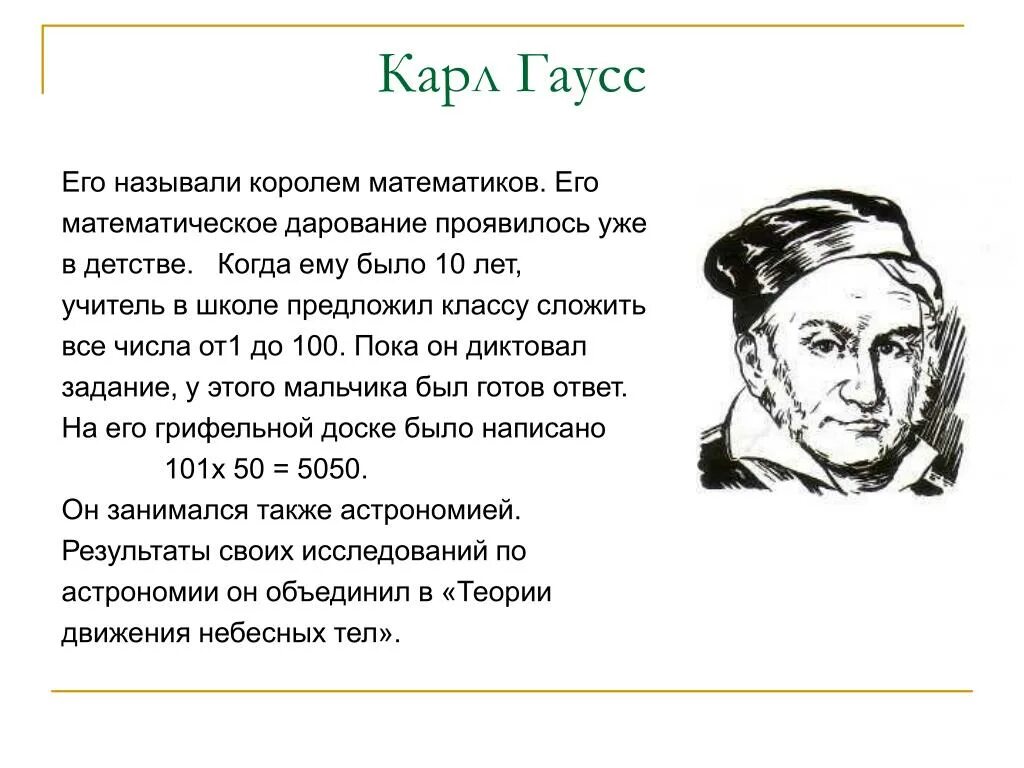 Карл Гаусс

Его называли королем математиков. Его математическое дарование проявилось уже в детстве. Когда ему было 10 лет, учитель в школе предложил классу сложить все числа от1 до 100. Пока он диктовал задание, у этого мальчика был готов ответ. На его грифельной доске было написано

101х 50 = 5050.

Он занимался также астрономией. Результаты своих исследований по астрономии он объединил в «Теории движения небесных тел».